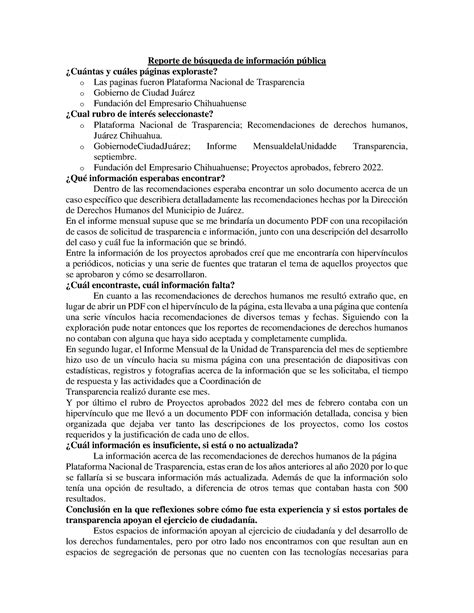 Reporte de búsqueda de información pública

¿Cuántas y cuáles páginas exploraste?

o Las paginas fueron Plataforma Nacional de Trasparencia
o Gobierno de Ciudad Juárez
o Fundación del Empresario Chihuahuense

¿Cual rubro de interés seleccionaste?

o Plataforma Nacional de Trasparencia; Recomendaciones de derechos humanos, Juárez Chihuahua.
o GobiernodeCiudadJuárez; Informe MensualdelaUnidadde Transparencia, septiembre.
o Fundación del Empresario Chihuahuense; Proyectos aprobados, febrero 2022.

¿Qué información esperabas encontrar?

Dentro de las recomendaciones esperaba encontrar un solo documento acerca de un caso específico que describiera detalladamente las recomendaciones hechas por la Dirección de Derechos Humanos del Municipio de Juárez.

En el informe mensual supuse que se me brindaría un documento PDF con una recopilación de casos de solicitud de trasparencia e información, junto con una descripción del desarrollo del caso y cuál fue la información que se brindó.

Entre la información de los proyectos aprobados creí que me encontraría con hipervínculos a periódicos, noticias y una serie de fuentes que trataran el tema de aquellos proyectos que se aprobaron y cómo se desarrollaron.

¿Cuál encontraste, cuál información falta?

En cuanto a las recomendaciones de derechos humanos me resultó extraño que, en lugar de abrir un PDF con el hipervínculo de la página, esta llevaba a una página que contenía una serie vínculos hacia recomendaciones de diversos temas y fechas. Siguiendo con la exploración pude notar entonces que los reportes de recomendaciones de derechos humanos no contaban con alguna que haya sido aceptada y completamente cumplida.

En segundo lugar, el Informe Mensual de la Unidad de Transparencia del mes de septiembre hizo uso de un vínculo hacia su misma página con una presentación de diapositivas con estadísticas, registros y fotografías acerca de la información que se les solicitaba, el tiempo de respuesta y las actividades que a Coordinación de Transparencia realizó durante ese mes.

Y por último el rubro de Proyectos aprobados 2022 del mes de febrero contaba con un hipervínculo que me llevó a un documento PDF con información detallada, concisa y bien organizada que dejaba ver tanto las descripciones de los proyectos, como los costos requeridos y la justificación de cada uno de ellos.

¿Cuál información es insuficiente, si está o no actualizada?

La información acerca de las recomendaciones de derechos humanos de la página Plataforma Nacional de Trasparencia, estas eran de los años anteriores al año 2020 por lo que se fallaría si se buscara información más actualizada. Además de que la información solo tenía una opción de resultado, a diferencia de otros temas que contaban hasta con 500 resultados.

Conclusión en la que reflexiones sobre cómo fue esta experiencia y si estos portales de transparencia apoyan el ejercicio de ciudadanía.

Estos espacios de información apoyan al ejercicio de ciudadanía y del desarrollo de los derechos fundamentales, pero por otro lado nos encontramos con que resultan aun en espacios de segregación de personas que no cuenten con las tecnologías necesarias para